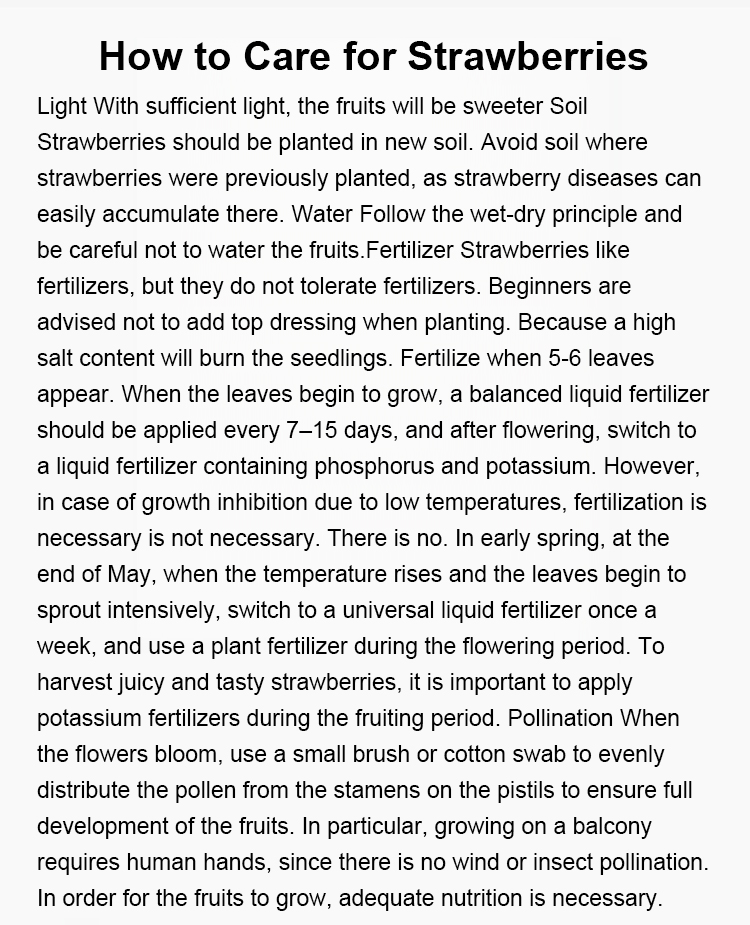 How to Care for Strawberries

Light With sufficient light, the fruits will be sweeter Soil Strawberries should be planted in new soil. Avoid soil where strawberries were previously planted, as strawberry diseases can easily accumulate there. Water Follow the wet-dry principle and be careful not to water the fruits.Fertilizer Strawberries like fertilizers, but they do not tolerate fertilizers. Beginners are advised not to add top dressing when planting. Because a high salt content will burn the seedlings. Fertilize when 5-6 leaves appear. When the leaves begin to grow, a balanced liquid fertilizer should be applied every 7–15 days, and after flowering, switch to a liquid fertilizer containing phosphorus and potassium. However, in case of growth inhibition due to low temperatures, fertilization is necessary is not necessary. There is no. In early spring, at the end of May, when the temperature rises and the leaves begin to sprout intensively, switch to a universal liquid fertilizer once a week, and use a plant fertilizer during the flowering period. To harvest juicy and tasty strawberries, it is important to apply potassium fertilizers during the fruiting period. Pollination When the flowers bloom, use a small brush or cotton swab to evenly distribute the pollen from the stamens on the pistils to ensure full development of the fruits. In particular, growing on a balcony requires human hands, since there is no wind or insect pollination. In order for the fruits to grow, adequate nutrition is necessary.